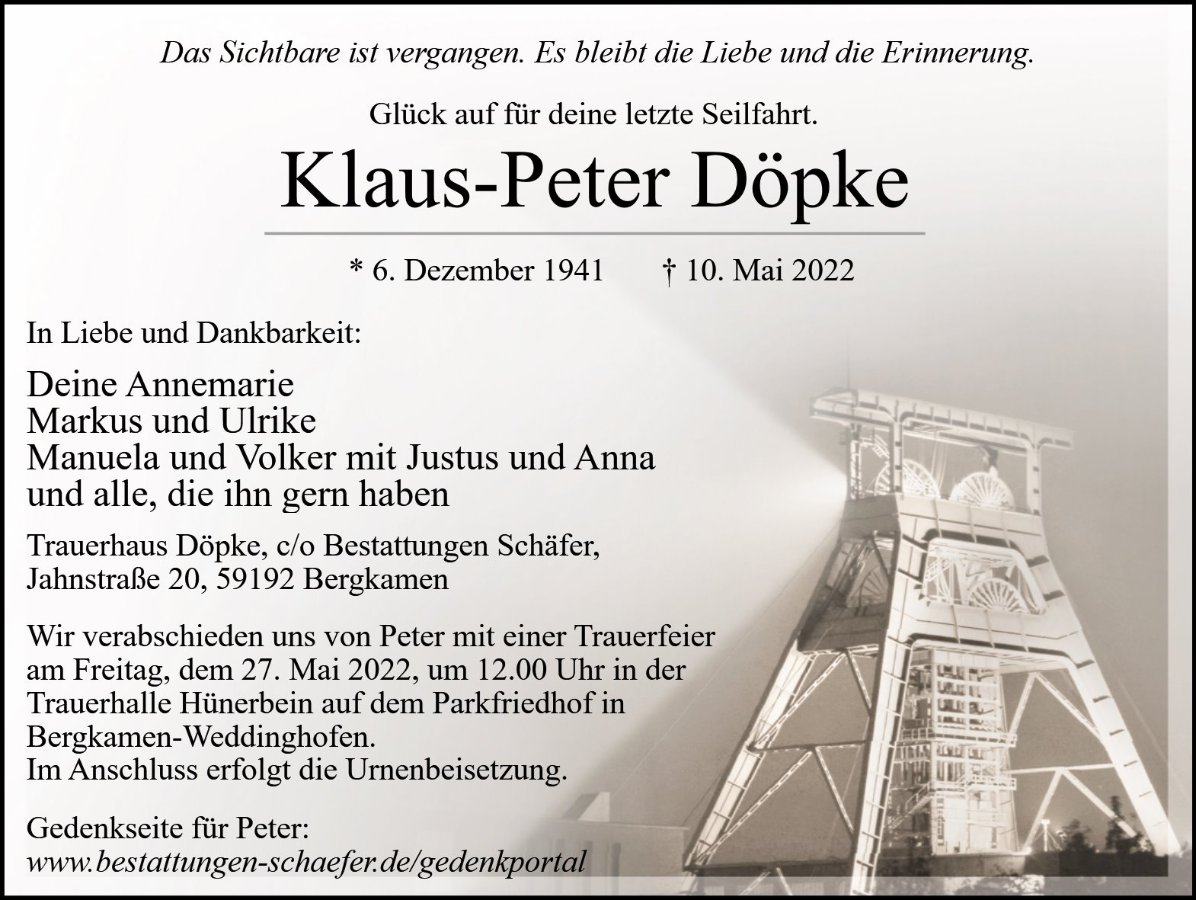 Das Sichtbare ist vergangen. Es bleibt die Liebe und die Erinnerung.

Glück auf für deine letzte Seilfahrt.

Klaus-Peter Döpke

* 6. Dezember 1941 † 10. Mai 2022

In Liebe und Dankbarkeit:

Deine Annemarie
Markus und Ulrike
Manuela und Volker mit Justus und Anna
und alle, die ihn gern haben

Trauerhaus Döpke, c/o Bestattungen Schäfer,
Jahnstraße 20, 59192 Bergkamen

Wir verabschieden uns von Peter mit einer Trauerfeier am Freitag, dem 27. Mai 2022, um 12.00 Uhr in der Trauerhalle Hünerbein auf dem Parkfriedhof in Bergkamen-Weddinghofen.
Im Anschluss erfolgt die Urnenbeisetzung.

Gedenkseite für Peter:
www.bestattungen-schaefer.de/gedenkportal